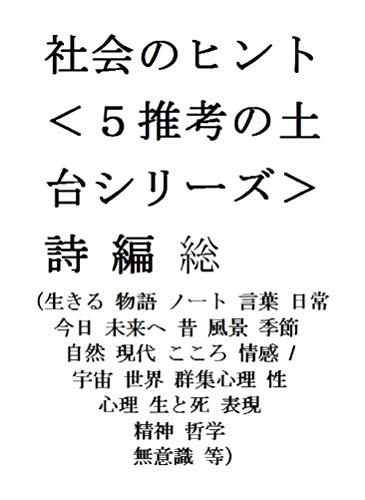 社会のヒント＜５推考の土台シリーズ＞
詩 編 総
（生きる 物語 ノート 言葉 日常 今日 未来へ 昔 風景 季節 自然 現代 こころ 情感 / 宇宙 世界 群集心理 性 心理 生と死 表現 精神 哲学 無意識 等）